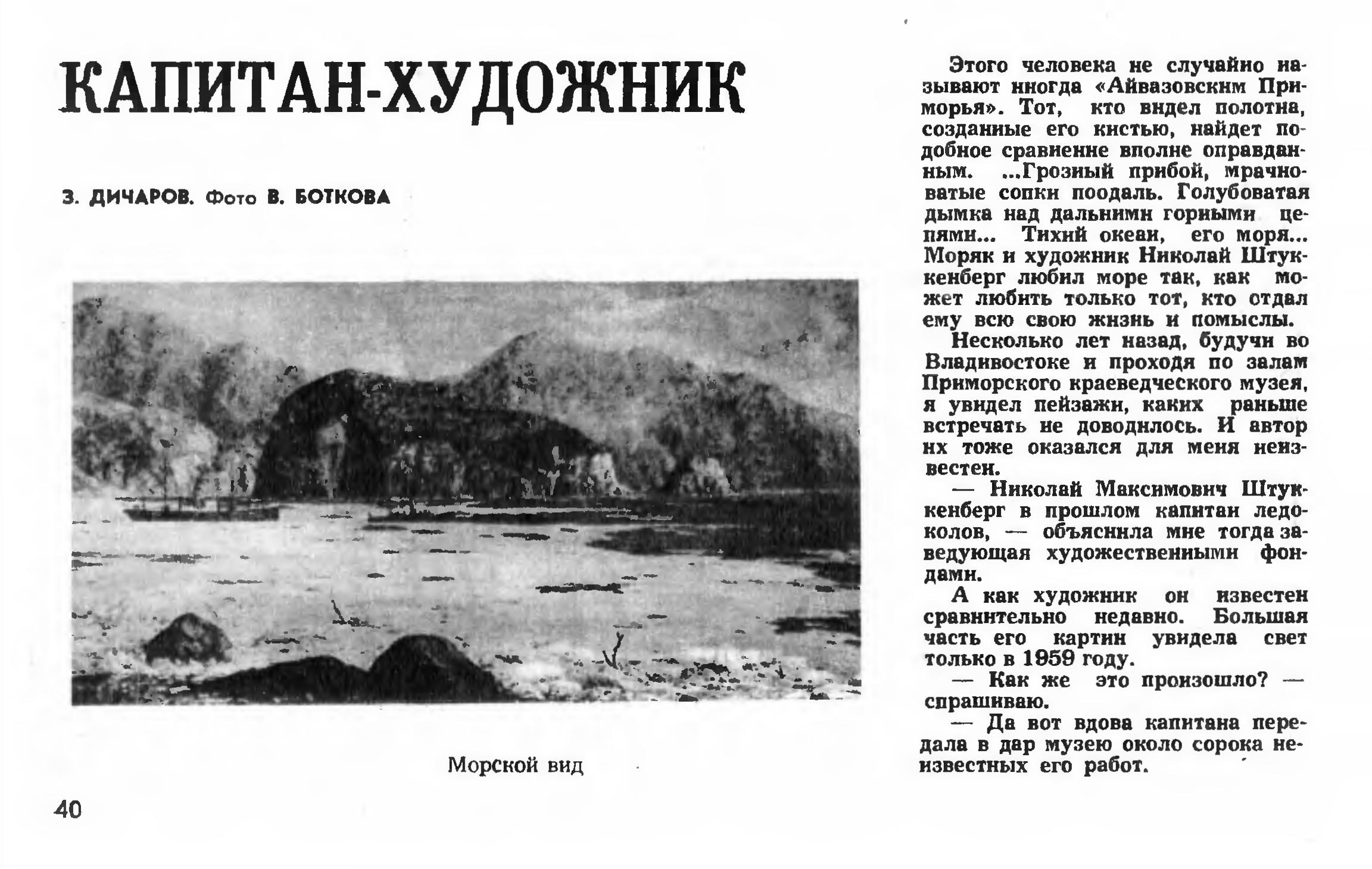 КАПИТАН-ХУДОЖНИК

З. ДИЧАРОВ. Фото В. БОТКОВА

Морской вид

40

Этого человека не случайно называют иногда «Айвазовским Приморья». Тот, кто видел полотна, созданные его кистью, найдет подобное сравнение вполне оправданным. ...Грозный прибой, мрачноватые сопки поодаль. Голубоватая дымка над дальними горными цепями... Тихий океан, его моря... Моряк и художник Николай Штукенберг любил море так, как может любить только тот, кто отдал ему всю свою жизнь и помыслы.

Несколько лет назад, будучи во Владивостоке и проходя по залам Приморского краеведческого музея, я увидел пейзажи, каких раньше встречать не доводилось. И автор их тоже оказался для меня неизвестен.

— Николай Максимович Штукенберг в прошлом капитан ледоколов, — объяснила мне тогда заведующая художественными фондами.

А как художник он известен сравнительно недавно. Большая часть его картин увидела свет только в 1959 году.

— Как же это произошло? — спрашиваю.

— Да вот вдова капитана передала в дар музею около сорока неизвестных его работ.